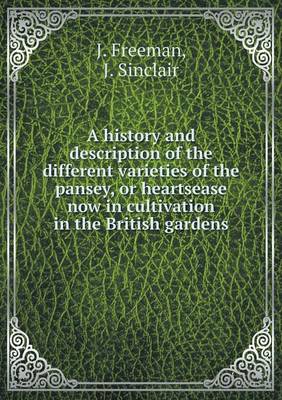 J. Freeman,
J. Sinclair

A history and description of the different varieties of the pansey, or heartsease now in cultivation in the British gardens